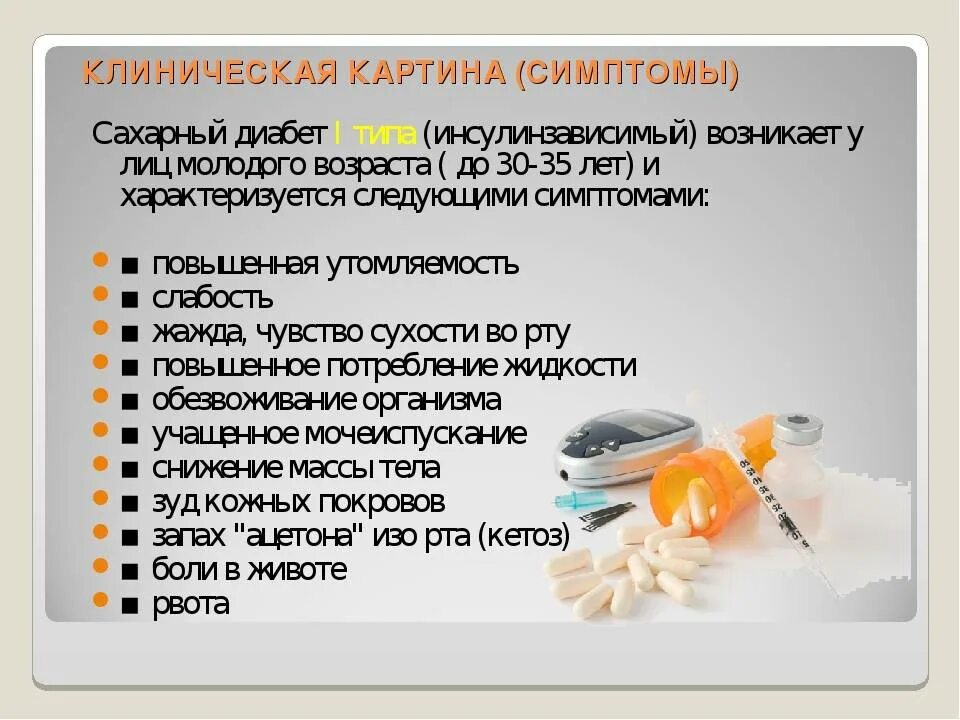 КЛИНИЧЕСКАЯ КАРТИНА (СИМПТОМЫ)

Сахарный диабет I типа (инсулинзависимый) возникает у лиц молодого возраста ( до 30-35 лет) и характеризуется следующими симптомами:

■ повышенная утомляемость
■ слабость
■ жажда, чувство сухости во рту
■ повышенное потребление жидкости
■ обезвоживание организма
■ учащенное мочеиспускание
■ снижение массы тела
■ зуд кожных покровов
■ запах "ацетона" изо рта (кетоз)
■ боли в животе
■ рвота